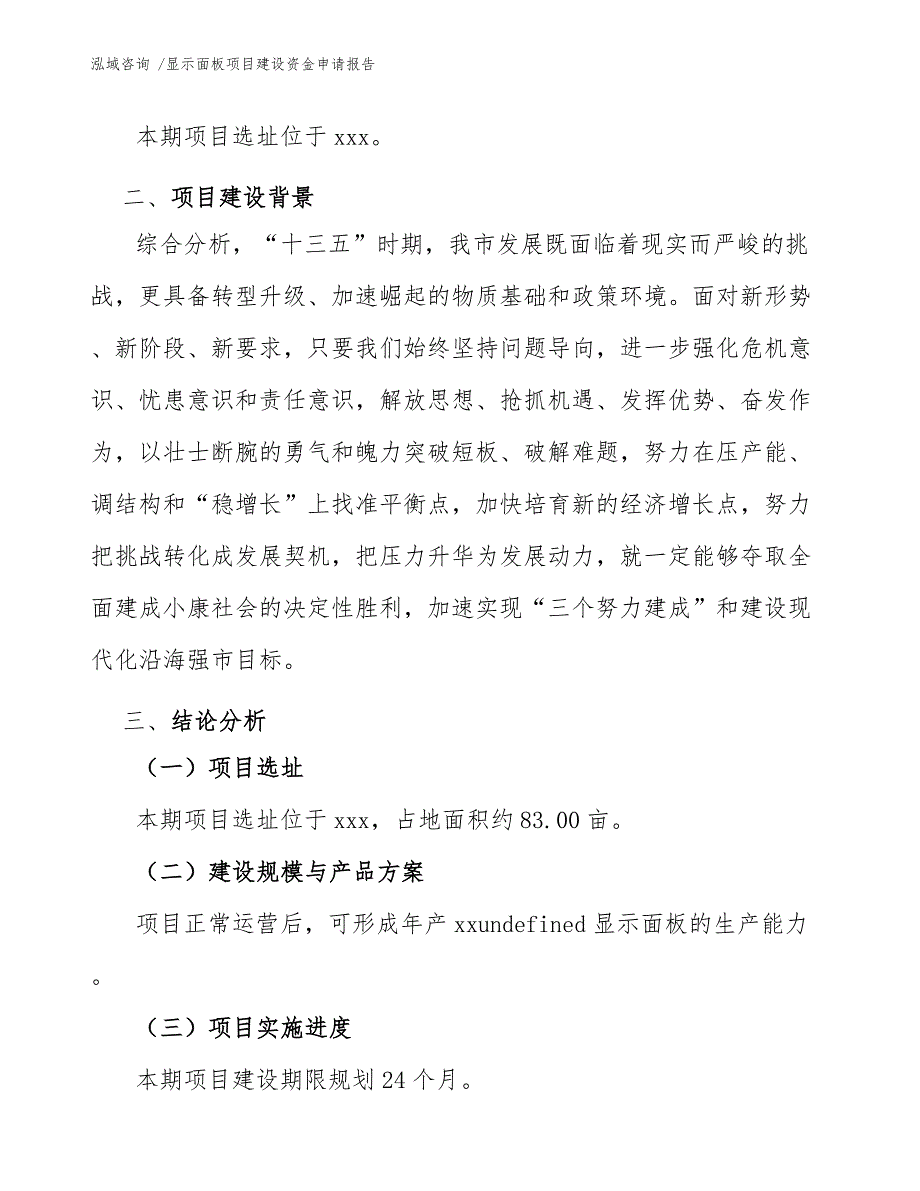 泓域咨询 /显示面板项目建设资金申请报告

本期项目选址位于 xxx。

二、项目建设背景

综合分析，“十三五”时期，我市发展既面临着现实而严峻的挑战，更具备转型升级、加速崛起的物质基础和政策环境。面对新形势、新阶段、新要求，只要我们始终坚持问题导向，进一步强化危机意识、忧患意识和责任意识，解放思想、抢抓机遇、发挥优势、奋发作为，以壮士断腕的勇气和魄力突破短板、破解难题，努力在压产能、调结构和“稳增长”上找准平衡点，加快培育新的经济增长点，努力把挑战转化成发展契机，把压力升华为发展动力，就一定能够夺取全面建成小康社会的决定性胜利，加速实现“三个努力建成”和建设现代化沿海强市目标。

三、结论分析

（一）项目选址

本期项目选址位于 xxx，占地面积约 83.00 亩。

（二）建设规模与产品方案

项目正常运营后，可形成年产 xxundefined 显示面板的生产能力。

（三）项目实施进度

本期项目建设期限规划 24 个月。